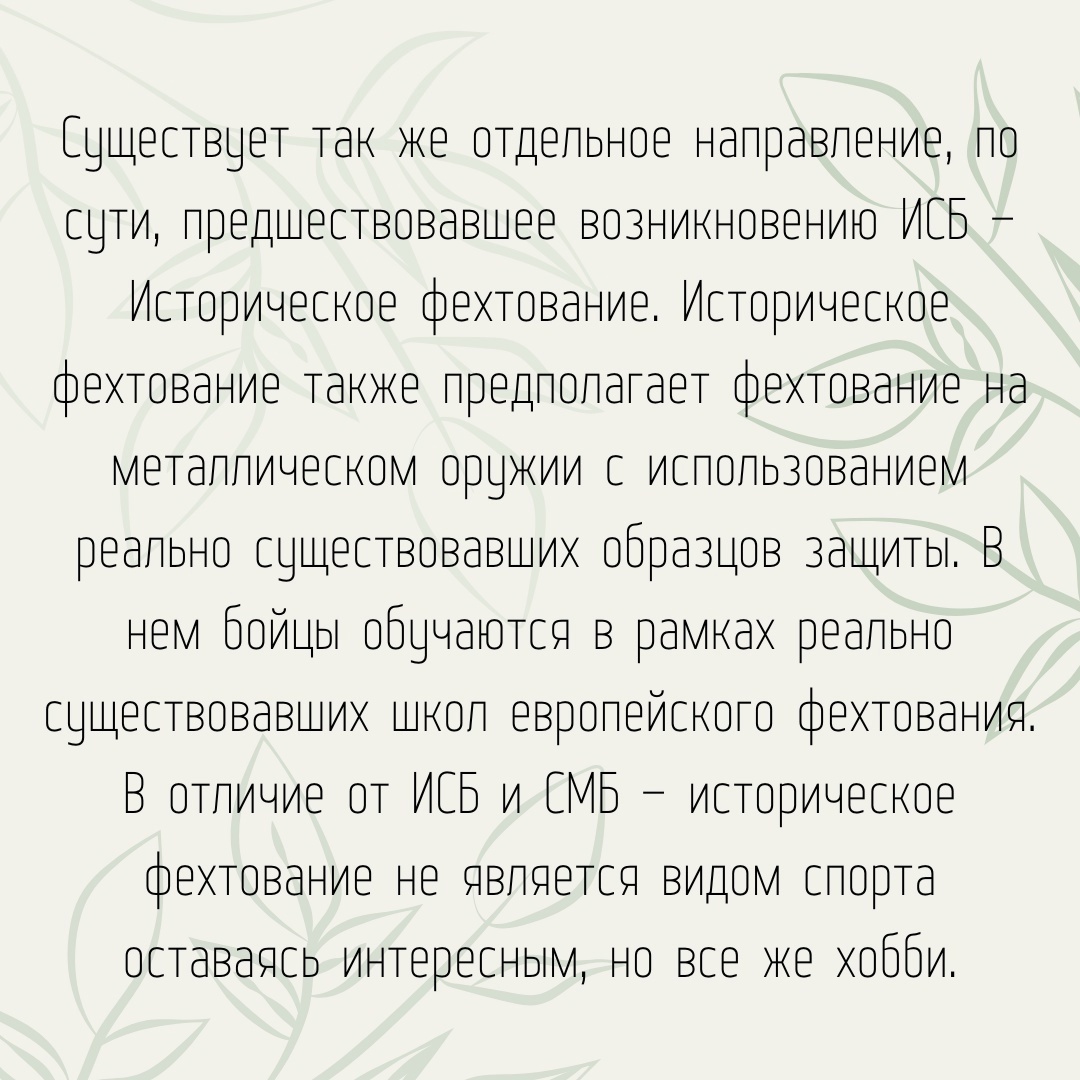 Существует так же отдельное направление, по сути, предшествовавшее возникновению ИСБ – Историческое фехтование. Историческое фехтование также предполагает фехтование на металлическом оружии с использованием реально существовавших образцов защиты. В нем бойцы обучаются в рамках реально существовавших школ европейского фехтования. В отличие от ИСБ и СМБ – историческое фехтование не является видом спорта оставаясь интересным, но все же хобби.